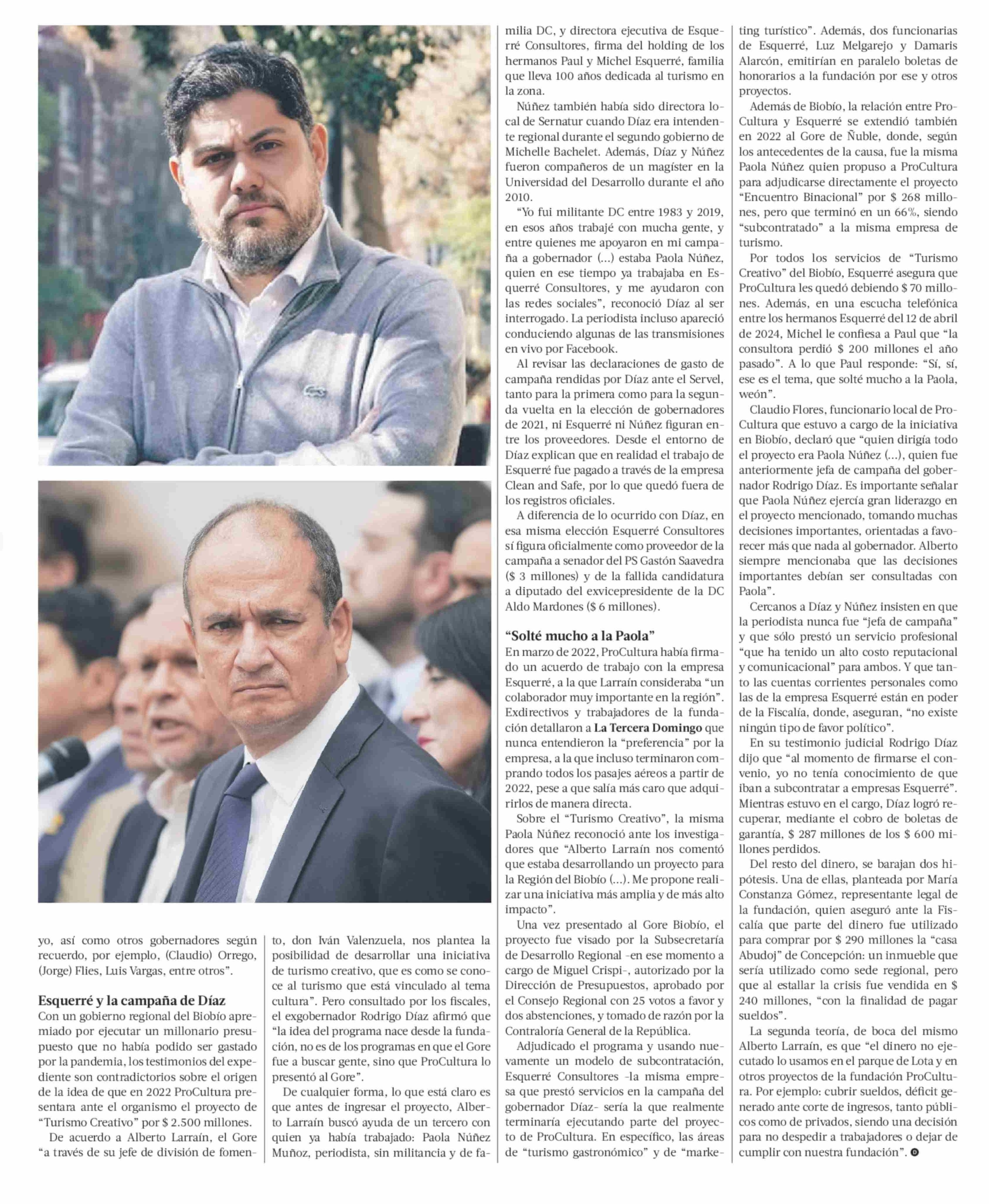 yo, así como otros gobernadores según recuerdo, por ejemplo, (Claudio) Orrego, (Jorge) Flies, Luis Vargas, entre otros".

Esquerré y la campaña de Díaz
Con un gobierno regional del Biobío apremiado por ejecutar un millonario presupuesto que no había podido ser gastado por la pandemia, los testimonios del expediente son contradictorios sobre el origen de la idea de que en 2022 ProCultura presentara ante el organismo el proyecto de "Turismo Creativo" por $ 2.500 millones.

De acuerdo a Alberto Larraín, el Gore "a través de su jefe de división de fomento, don Iván Valenzuela, nos plantea la posibilidad de desarrollar una iniciativa de turismo creativo, que es como se conoce al turismo que está vinculado al tema cultura". Pero consultado por los fiscales, el exgobernador Rodrigo Díaz afirmó que "la idea del programa nace desde la fundación, no es de los programas en que el Gore fue a buscar gente, sino que ProCultura lo presentó al Gore".

De cualquier forma, lo que está claro es que antes de ingresar el proyecto, Alberto Larraín buscó ayuda de un tercero con quien ya había trabajado: Paola Núñez Muñoz, periodista, sin militancia y de familia DC, y directora ejecutiva de Esquerré Consultores, firma del holding de los hermanos Paul y Michel Esquerré, familia que lleva 100 años dedicada al turismo en la zona.

Núñez también había sido directora local de Sernatur cuando Díaz era intendente regional durante el segundo gobierno de Michelle Bachelet. Además, Díaz y Núñez fueron compañeros de un magíster en la Universidad del Desarrollo durante el año 2010.

"Yo fui militante DC entre 1983 y 2019, en esos años trabajé con mucha gente, y entre quienes me apoyaron en mi campaña a gobernador (...) estaba Paola Núñez, quien en ese tiempo ya trabajaba en Esquerré Consultores, y me ayudaron con las redes sociales", reconoció Díaz al ser interrogado. La periodista incluso apareció conduciendo algunas de las transmisiones en vivo por Facebook.

Al revisar las declaraciones de gasto de campaña rendidas por Díaz ante el Servel, tanto para la primera como para la segunda vuelta en la elección de gobernadores de 2021, ni Esquerré ni Núñez figuran entre los proveedores. Desde el entorno de Díaz explican que en realidad el trabajo de Esquerré fue pagado a través de la empresa Clean and Safe, por lo que quedó fuera de los registros oficiales.

A diferencia de lo ocurrido con Díaz, en esa misma elección Esquerré Consultores sí figura oficialmente como proveedor de la campaña a senador del PS Gastón Saavedra ($ 3 millones) y de la fallida candidatura a diputado del exvicepresidente de la DC Aldo Mardones ($ 6 millones).

"Solté mucho a la Paola"
En marzo de 2022, ProCultura había firmado un acuerdo de trabajo con la empresa Esquerré, a la que Larraín consideraba "un colaborador muy importante en la región". Exdirectivos y trabajadores de la fundación detallaron a La Tercera Domingo que nunca entendieron la "preferencia" por la empresa, a la que incluso terminaron comprando todos los pasajes aéreos a partir de 2022, pese a que salía más caro que adquirirlos de manera directa.

Sobre el "Turismo Creativo", la misma Paola Núñez reconoció ante los investigadores que "Alberto Larraín nos comentó que estaba desarrollando un proyecto para la Región del Biobío (...). Me propone realizar una iniciativa más amplia y de más alto impacto".

Una vez presentado al Gore Biobío, el proyecto fue visado por la Subsecretaría de Desarrollo Regional -en ese momento a cargo de Miguel Crispi-, autorizado por la Dirección de Presupuestos, aprobado por el Consejo Regional con 25 votos a favor y dos abstenciones, y tomado de razón por la Contraloría General de la República.

Adjudicado el programa y usando nuevamente un modelo de subcontratación, Esquerré Consultores -la misma empresa que prestó servicios en la campaña del gobernador Díaz- sería la que realmente terminaría ejecutando parte del proyecto de ProCultura. En específico, las áreas de "turismo gastronómico" y de "marketing turístico". Además, dos funcionarias de Esquerré, Luz Melgarejo y Damaris Alarcón, emitirían en paralelo boletas de honorarios a la fundación por ese y otros proyectos.

Además de Biobío, la relación entre ProCultura y Esquerré se extendió también en 2022 al Gore de Ñuble, donde, según los antecedentes de la causa, fue la misma Paola Núñez quien propuso a ProCultura para adjudicarse directamente el proyecto "Encuentro Binacional" por $ 268 millones, pero que terminó en un 66%, siendo "subcontratado" a la misma empresa de turismo.

Por todos los servicios de "Turismo Creativo" del Biobío, Esquerré asegura que ProCultura les quedó debiendo $ 70 millones. Además, en una escucha telefónica entre los hermanos Esquerré del 12 de abril de 2024, Michel le confiesa a Paul que "la consultora perdió $ 200 millones el año pasado". A lo que Paul responde: "Sí, sí, ese es el tema, que solté mucho a la Paola, weón".

Claudio Flores, funcionario local de ProCultura que estuvo a cargo de la iniciativa en Biobío, declaró que "quien dirigía todo el proyecto era Paola Núñez (...), quien fue anteriormente jefa de campaña del gobernador Rodrigo Díaz. Es importante señalar que Paola Núñez ejercía gran liderazgo en el proyecto mencionado, tomando muchas decisiones importantes, orientadas a favorecer más que nada al gobernador. Alberto siempre mencionaba que las decisiones importantes debían ser consultadas con Paola".

Cercanos a Díaz y Núñez insisten en que la periodista nunca fue "jefa de campaña" y que sólo prestó un servicio profesional "que ha tenido un alto costo reputacional y comunicacional" para ambos. Y que tanto las cuentas corrientes personales como las de la empresa Esquerré están en poder de la Fiscalía, donde, aseguran, "no existe ningún tipo de favor político".

En su testimonio judicial Rodrigo Díaz dijo que "al momento de firmarse el convenio, yo no tenía conocimiento de que iban a subcontratar a empresas Esquerré". Mientras estuvo en el cargo, Díaz logró recuperar, mediante el cobro de boletas de garantía, $ 287 millones de los $ 600 millones perdidos.

Del resto del dinero, se barajan dos hipótesis. Una de ellas, planteada por María Constanza Gómez, representante legal de la fundación, quien aseguró ante la Fiscalía que parte del dinero fue utilizado para comprar por $ 290 millones la "casa Abudoj" de Concepción: un inmueble que sería utilizado como sede regional, pero que al estallar la crisis fue vendida en $ 240 millones, "con la finalidad de pagar sueldos".

La segunda teoría, de boca del mismo Alberto Larraín, es que "el dinero no ejecutado lo usamos en el parque de Lota y en otros proyectos de la fundación ProCultura. Por ejemplo: cubrir sueldos, déficit generado ante corte de ingresos, tanto públicos como de privados, siendo una decisión para no despedir a trabajadores o dejar de cumplir con nuestra fundación".